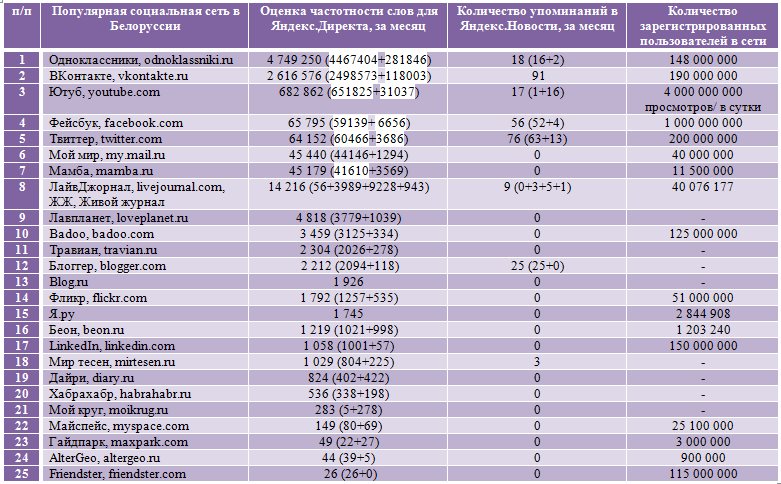 | п/п | Популярная социальная сеть в Белоруссии | Оценка частотности слов для Яндекс.Директа, за месяц | Количество упоминаний в Яндекс.Новости, за месяц | Количество зарегистрированных пользователей в сети |
|---|---|---|---|---|
| 1 | Одноклассники, odnoklassniki.ru | 4 749 250 (4467404+281846) | 18 (16+2) | 148 000 000 |
| 2 | ВКонтакте, vkontakte.ru | 2 616 576 (2498573+118003) | 91 | 190 000 000 |
| 3 | Ютуб, youtube.com | 682 862 (651825+31037) | 17 (1+16) | 4 000 000 000 просмотров/ в сутки |
| 4 | Фейсбук, facebook.com | 65 795 (59139+ 6656) | 56 (52+4) | 1 000 000 000 |
| 5 | Твиттер, twitter.com | 64 152 (60466+3686) | 76 (63+13) | 200 000 000 |
| 6 | Мой мир, my.mail.ru | 45 440 (44146+1294) | 0 | 40 000 000 |
| 7 | Мамба, mamba.ru | 45 179 (41610+3569) | 0 | 11 500 000 |
| 8 | ЛайвДжорнал, livejournal.com, ЖЖ, Живой журнал | 14 216 (56+3989+9228+943) | 9 (0+3+5+1) | 40 076 177 |
| 9 | Лавпланет, loveplanet.ru | 4 818 (3779+1039) | 0 | - |
| 10 | Badoo, badoo.com | 3 459 (3125+334) | 0 | 125 000 000 |
| 11 | Травиан, travian.ru | 2 304 (2026+278) | 0 | - |
| 12 | Блоггер, blogger.com | 2 212 (2094+118) | 25 (25+0) | - |
| 13 | Blog.ru | 1 926 | 0 | - |
| 14 | Фликр, flickr.com | 1 792 (1257+535) | 0 | 51 000 000 |
| 15 | Я.ру | 1 745 | 0 | 2 844 908 |
| 16 | Беон, beon.ru | 1 219 (1021+998) | 0 | 1 203 240 |
| 17 | LinkedIn, linkedin.com | 1 058 (1001+57) | 0 | 150 000 000 |
| 18 | Мир тесен, mirtesen.ru | 1 029 (804+225) | 3 | - |
| 19 | Дайри, diary.ru | 824 (402+422) | 0 | - |
| 20 | Хабрахабр, habrahabr.ru | 536 (338+198) | 0 | - |
| 21 | Мой круг, moikrug.ru | 283 (5+278) | 0 | - |
| 22 | Майспейс, myspace.com | 149 (80+69) | 0 | 25 100 000 |
| 23 | Гайдпарк, maxpark.com | 49 (22+27) | 0 | 3 000 000 |
| 24 | AlterGeo, altergeo.ru | 44 (39+5) | 0 | 900 000 |
| 25 | Friendster, friendster.com | 26 (26+0) | 0 | 115 000 000 |